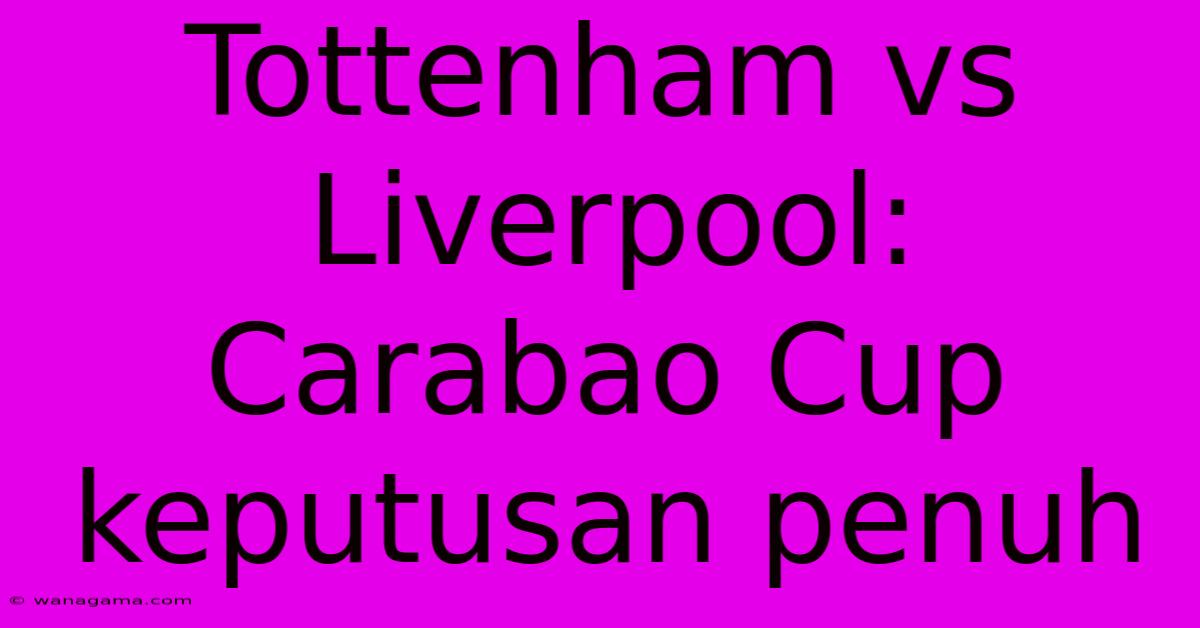 Tottenham vs Liverpool: Carabao Cup keputusan penuh

© wanagama.com